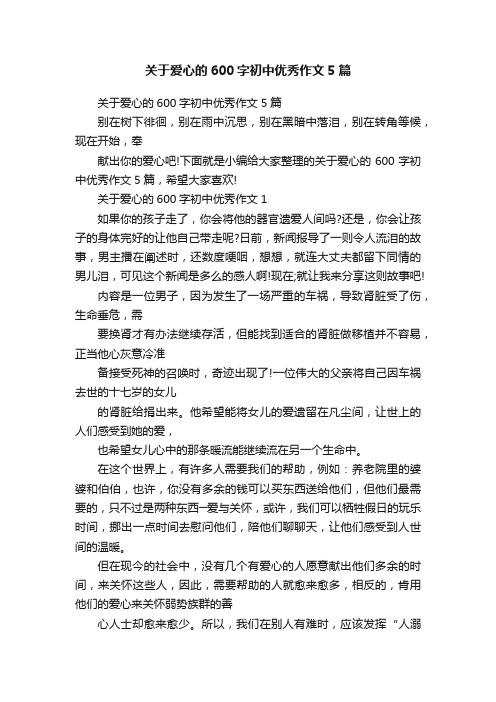 关于爱心的600字初中优秀作文5篇

关于爱心的600字初中优秀作文5篇

别在树下徘徊，别在雨中沉思，别在黑暗中落泪，别在转角等候，现在开始，奉

献出你的爱心吧!下面就是小编给大家整理的关于爱心的600字初中优秀作文5篇，希望大家喜欢!

关于爱心的600字初中优秀作文1

如果你的孩子走了，你会将他的器官遗爱人间吗?还是，你会让孩子的身体完好的让他自己带走呢?日前，新闻报导了一则令人流泪的故事，男主播在阐述时，还数度哽咽，想想，就连大丈夫都留下同情的男儿泪，可见这个新闻是多么的感人啊!现在;就让我来分享这则故事吧!

内容是一位男子，因为发生了一场严重的车祸，导致肾脏受了伤，生命垂危，需

要换肾才有办法继续存活，但能找到适合的肾脏做移植并不容易，正当他心灰意冷准

备接受死神的召唤时，奇迹出现了!一位伟大的父亲将自己因车祸去世的十七岁的女儿

的肾脏给捐出来。他希望能将女儿的爱遗留在凡尘间，让世上的人们感受到她的爱，

也希望女儿心中的那条暖流能继续流在另一个生命中。

在这个世界上，有许多人需要我们的帮助，例如：养老院里的婆婆和伯伯，也许，你没有多余的钱可以买东西送给他们，但他们最需要的，只不过是两种东西—爱与关怀，或许，我们可以牺牲假日的玩乐时间，挪出一点时间去慰问他们，陪他们聊聊天，让他们感受到人世间的温暖。

但在现今的社会中，没有几个有爱心的人愿意献出他们多余的时间，来关怀这些人，因此，需要帮助的人就愈来愈多，相反的，肯用他们的爱心来关怀弱势族群的善

心人士却愈来愈少。所以，我们在别人有难时，应该发挥“人溺